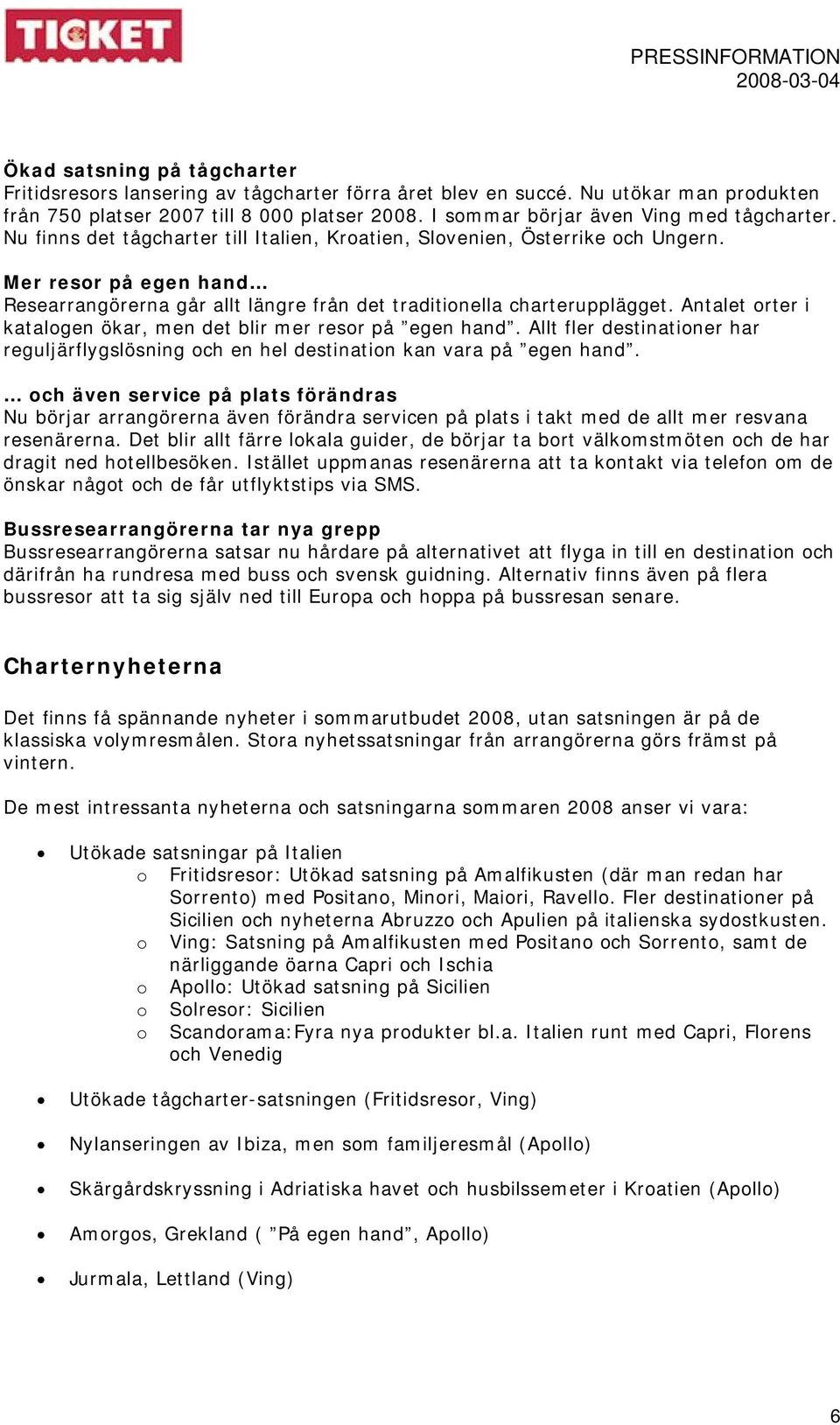 TICKET

PRESSINFORMATION
2008-03-04

Ökad satsning på tågcharter
Fritidsresors lansering av tågcharter förra året blev en succé. Nu utökar man produkten från 750 platser 2007 till 8 000 platser 2008. I sommar börjar även Ving med tågcharter. Nu finns det tågcharter till Italien, Kroatien, Slovenien, Österrike och Ungern.

Mer resor på egen hand…
Researrangörerna går allt längre från det traditionella charterupplägget. Antalet orter i katalogen ökar, men det blir mer resor på ”egen hand”. Allt fler destinationer har reguljärflygslösning och en hel destination kan vara på ”egen hand”.

… och även service på plats förändras
Nu börjar arrangörerna även förändra servicen på plats i takt med de allt mer resvana resenärerna. Det blir allt färre lokala guider, de börjar ta bort välkomstmöten och de har dragit ned hotellbesöken. Istället uppmanas resenärerna att ta kontakt via telefon om de önskar något och de får utflyktstips via SMS.

Bussresearrangörerna tar nya grepp
Bussresearrangörerna satsar nu hårdare på alternativet att flyga in till en destination och därifrån ha rundresa med buss och svensk guidning. Alternativ finns även på flera bussresor att ta sig själv ned till Europa och hoppa på bussresan senare.

Charternyheterna

Det finns få spännande nyheter i sommarutbudet 2008, utan satsningen är på de klassiska volymresmålen. Stora nyhetssatsningar från arrangörerna görs främst på vintern.

De mest intressanta nyheterna och satsningarna sommaren 2008 anser vi vara:

• Utökade satsningar på Italien
  o Fritidsresor: Utökad satsning på Amalfikusten (där man redan har Sorrento) med Positano, Minori, Maiori, Ravello. Fler destinationer på Sicilien och nyheterna Abruzzo och Apulien på italienska sydostkusten.
  o Ving: Satsning på Amalfikusten med Positano och Sorrento, samt de närliggande öarna Capri och Ischia
  o Apollo: Utökad satsning på Sicilien
  o Solresor: Sicilien
  o Scandorama:Fyra nya produkter bl.a. Italien runt med Capri, Florens och Venedig

• Utökade tågcharter-satsningen (Fritidsresor, Ving)

• Nylanseringen av Ibiza, men som familjeresmål (Apollo)

• Skärgårdskryssning i Adriatiska havet och husbilssemeter i Kroatien (Apollo)

• Amorgos, Grekland ( ”På egen hand”, Apollo)

• Jurmala, Lettland (Ving)

6